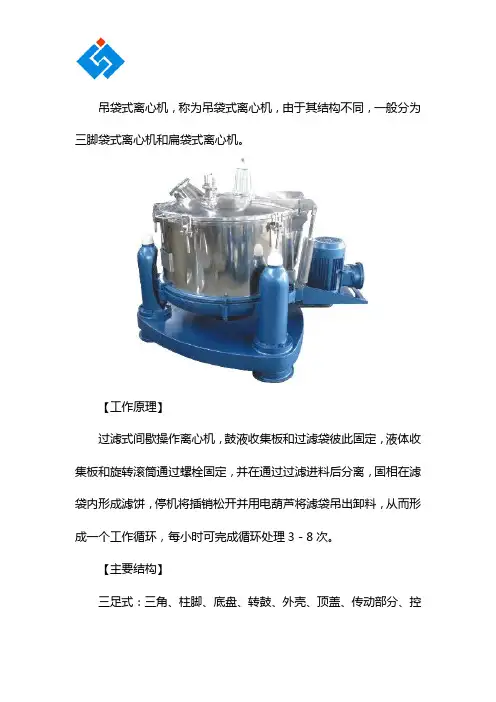 吊袋式离心机，称为吊袋式离心机，由于其结构不同，一般分为三脚袋式离心机和扁袋式离心机。

【工作原理】

过滤式间歇操作离心机，鼓液收集板和过滤袋彼此固定，液体收集板和旋转滚筒通过螺栓固定，并在通过过滤进料后分离，固相在滤袋内形成滤饼，停机将插销松开并用电葫芦将滤袋吊出卸料，从而形成一个工作循环，每小时可完成循环处理 3 - 8 次。

【主要结构】

三足式：三角、柱脚、底盘、转鼓、外壳、顶盖、传动部分、控